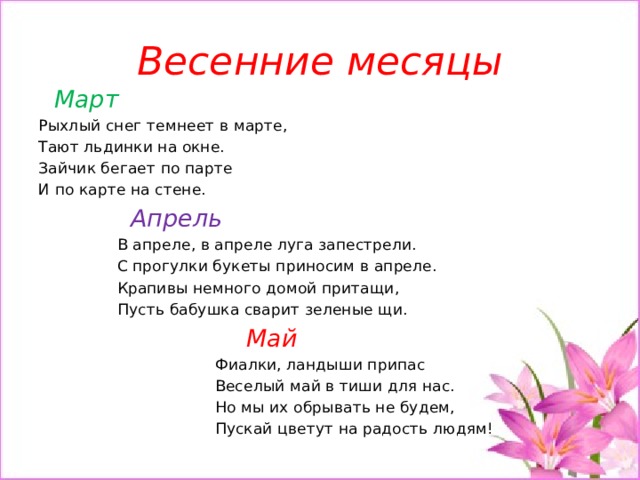 Весенние месяцы

Март

Рыхлый снег темнеет в марте,
Тают льдинки на окне.
Зайчик бегает по парте
И по карте на стене.

Апрель

В апреле, в апреле луга запестрели.
С прогулки букеты приносим в апреле.
Крапивы немного домой притащи,
Пусть бабушка сварит зеленые щи.

Май

Фиалки, ландыши припас
Веселый май в тиши для нас.
Но мы их обрывать не будем,
Пускай цветут на радость людям!